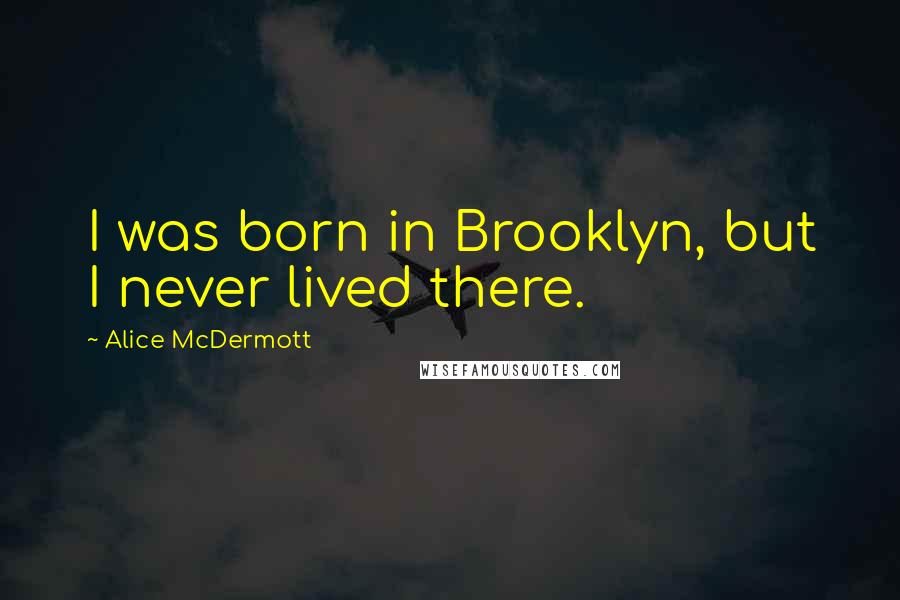 I was born in Brooklyn, but I never lived there.

~ Alice McDermott

WISEFAMOUSQUOTES.COM